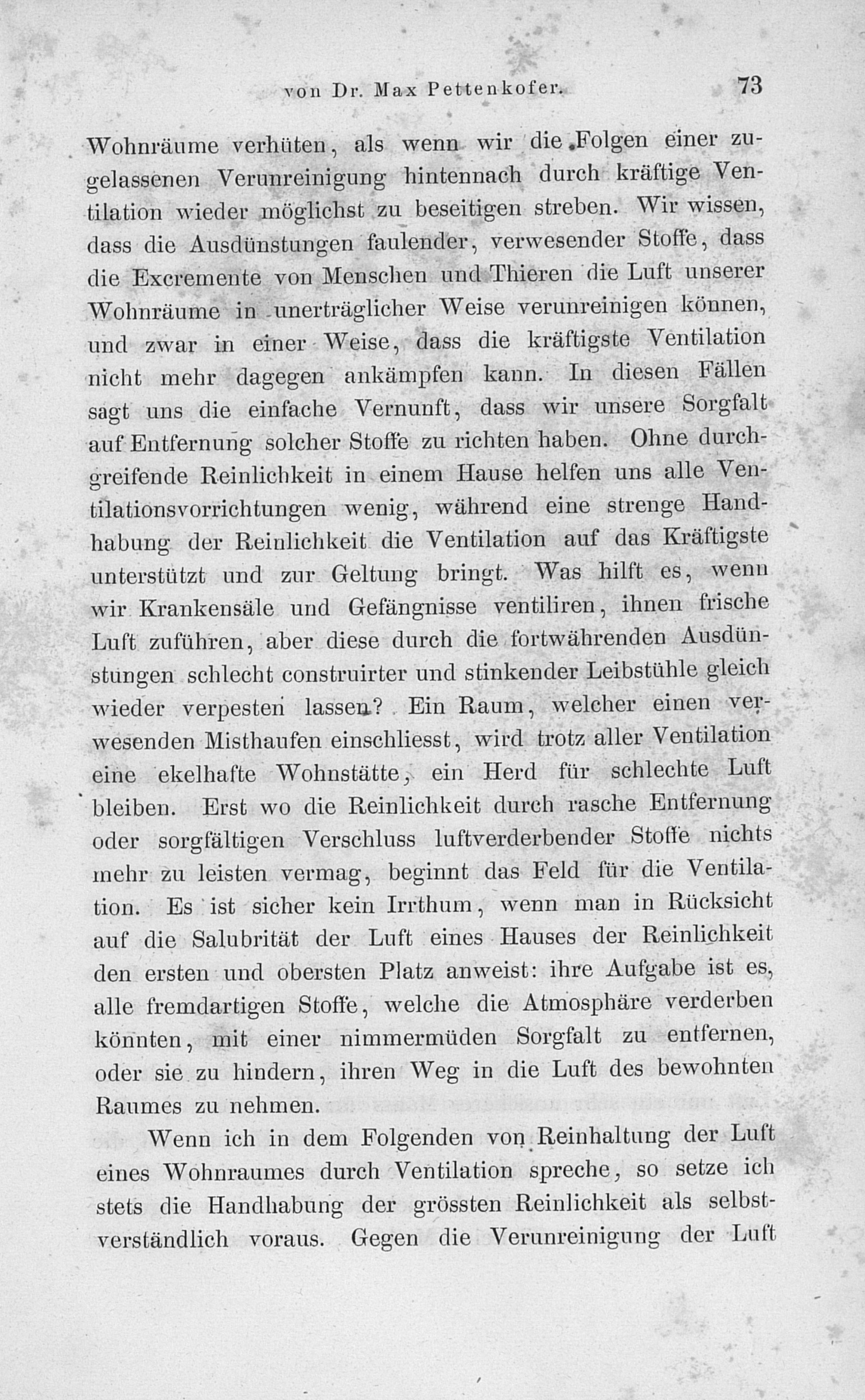 von Dr. Max Pettenkofer. 73

Wohnräume verhüten, als wenn wir die Folgen einer zugelassenen Verunreinigung hintennach durch kräftige Ventilation wieder möglichst zu beseitigen streben. Wir wissen, dass die Ausdünstungen faulender, verwesender Stoffe, dass die Excremente von Menschen und Thieren die Luft unserer Wohnräume in unerträglicher Weise verunreinigen können, und zwar in einer Weise, dass die kräftigste Ventilation nicht mehr dagegen ankämpfen kann. In diesen Fällen sagt uns die einfache Vernunft, dass wir unsere Sorgfalt auf Entfernung solcher Stoffe zu richten haben. Ohne durchgreifende Reinlichkeit in einem Hause helfen uns alle Ventilationsvorrichtungen wenig, während eine strenge Handhabung der Reinlichkeit die Ventilation auf das Kräftigste unterstützt und zur Geltung bringt. Was hilft es, wenn wir Krankensäle und Gefängnisse ventiliren, ihnen frische Luft zuführen, aber diese durch die fortwährenden Ausdünstungen schlecht construirter und stinkender Leibstühle gleich wieder verpesten lassen? Ein Raum, welcher einen verwesenden Misthaufen einschliesst, wird trotz aller Ventilation eine ekelhafte Wohnstätte, ein Herd für schlechte Luft bleiben. Erst wo die Reinlichkeit durch rasche Entfernung oder sorgfältigen Verschluss luftverderbender Stoffe nichts mehr zu leisten vermag, beginnt das Feld für die Ventilation. Es ist sicher kein Irrthum, wenn man in Rücksicht auf die Salubrität der Luft eines Hauses der Reinlichkeit den ersten und obersten Platz anweist: ihre Aufgabe ist es, alle fremdartigen Stoffe, welche die Atmosphäre verderben könnten, mit einer nimmermüden Sorgfalt zu entfernen, oder sie zu hindern, ihren Weg in die Luft des bewohnten Raumes zu nehmen.

Wenn ich in dem Folgenden von Reinhaltung der Luft eines Wohnraumes durch Ventilation spreche, so setze ich stets die Handhabung der grössten Reinlichkeit als selbstverständlich voraus. Gegen die Verunreinigung der Luft